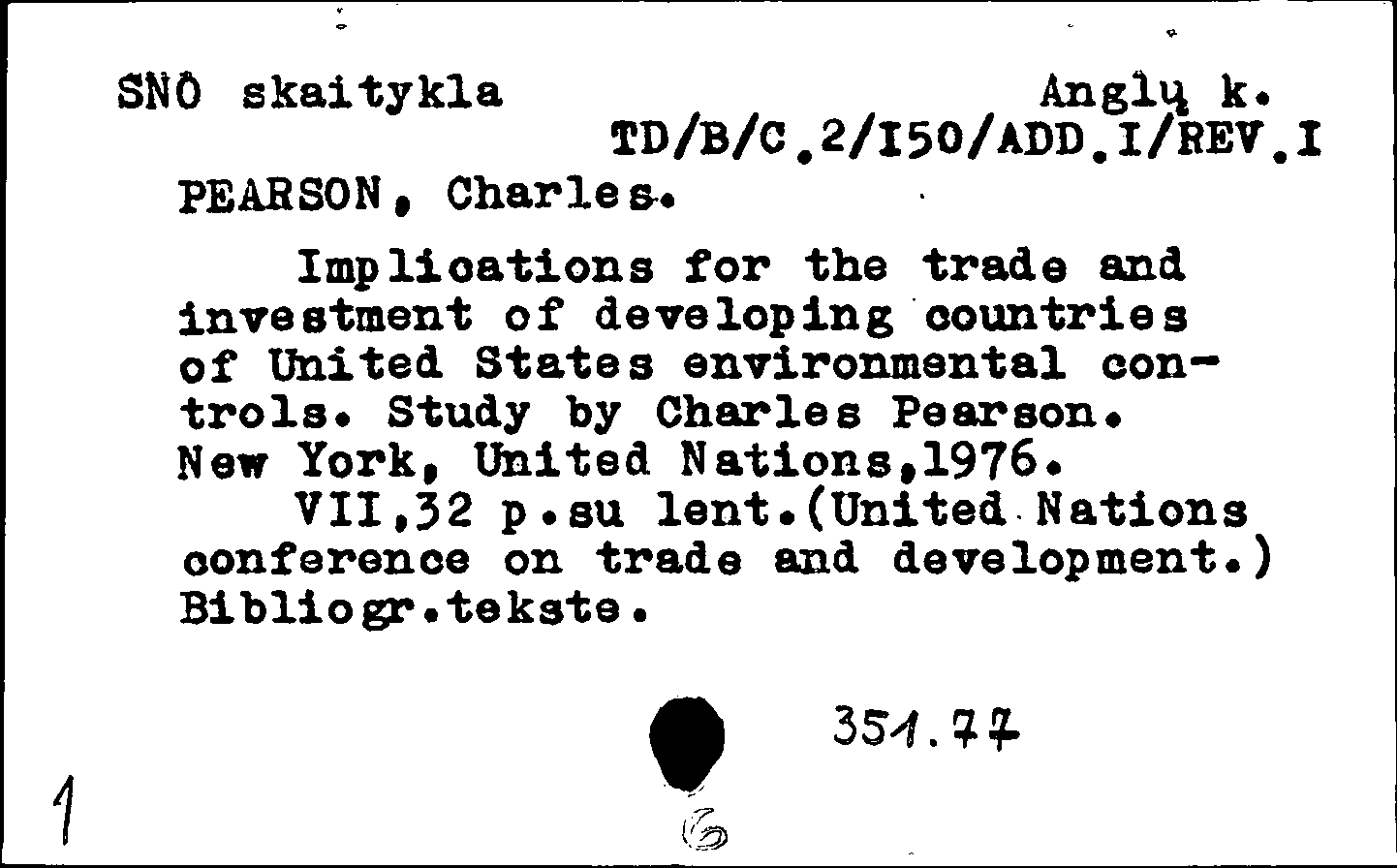 SNO skaitykla Anglų k.
TD/B/C.2/I50/ADD.I/REV.I
PEARSON, Charles.

Implications for the trade and investment of developing countries of United States environmental controls. Study by Charles Pearson. New York, United Nations,1976.
VII,32 p.su lent.(United Nations conference on trade and development.) Bibliogr.tekste.

351.77

1

6